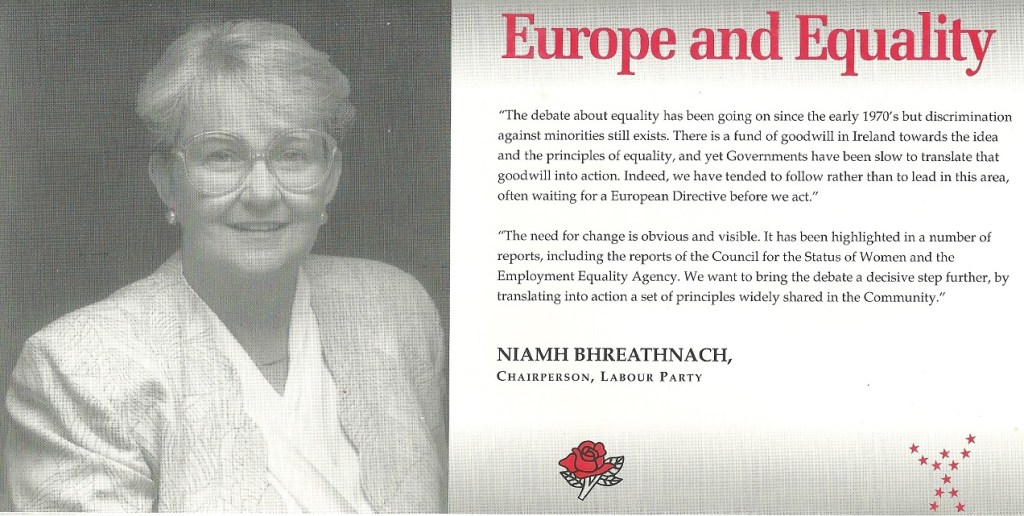 Europe and Equality

"The debate about equality has been going on since the early 1970's but discrimination against minorities still exists. There is a fund of goodwill in Ireland towards the idea and the principles of equality, and yet Governments have been slow to translate that goodwill into action. Indeed, we have tended to follow rather than to lead in this area, often waiting for a European Directive before we act."

"The need for change is obvious and visible. It has been highlighted in a number of reports, including the reports of the Council for the Status of Women and the Employment Equality Agency. We want to bring the debate a decisive step further, by translating into action a set of principles widely shared in the Community."

NIAMH BHREATHNACH,
CHAIRPERSON, LABOUR PARTY